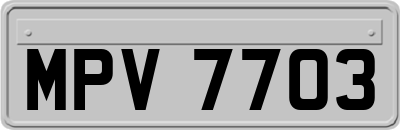 MPV 7703